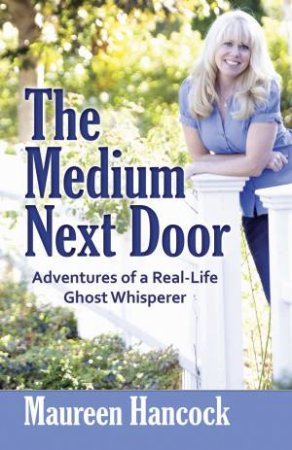 The Medium Next Door

Adventures of a Real-Life Ghost Whisperer

Maureen Hancock